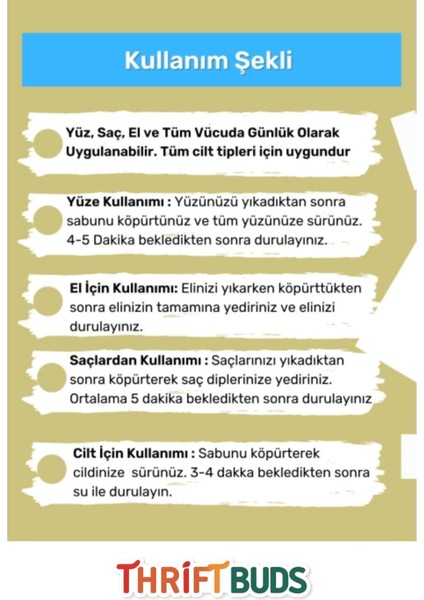 Kullanım Şekli

Yüz, Saç, El ve Tüm Vücuda Günlük Olarak Uygulanabilir. Tüm cilt tipleri için uygundur

Yüze Kullanımı : Yüzünüzü yıkadıktan sonra sabunu köpürtünüz ve tüm yüzünüze sürünüz. 4-5 Dakika bekledikten sonra durulayınız.

El İçin Kullanımı: Elinizi yıkarken köpürttükten sonra elinizin tamamına yediriniz ve elinizi durulayınız.

Saçlardan Kullanımı : Saçlarınızı yıkadıktan sonra köpürterek saç diplerinize yediriniz. Ortalama 5 dakika bekledikten sonra durulayınız

Cilt İçin Kullanımı : Sabunu köpürterek cildinize sürünüz. 3-4 dakka bekledikten sonra su ile durulayın.

THRIFT BUDS